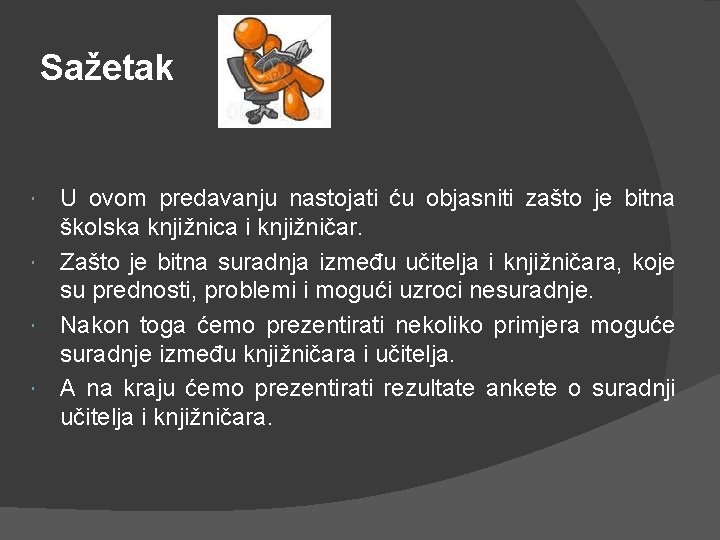 Sažetak

• U ovom predavanju nastojati ću objasniti zašto je bitna školska knjižnica i knjižničar.
• Zašto je bitna suradnja između učitelja i knjižničara, koje su prednosti, problemi i mogući uzroci nesuradnje.
• Nakon toga ćemo prezentirati nekoliko primjera moguće suradnje između knjižničara i učitelja.
• A na kraju ćemo prezentirati rezultate ankete o suradnji učitelja i knjižničara.